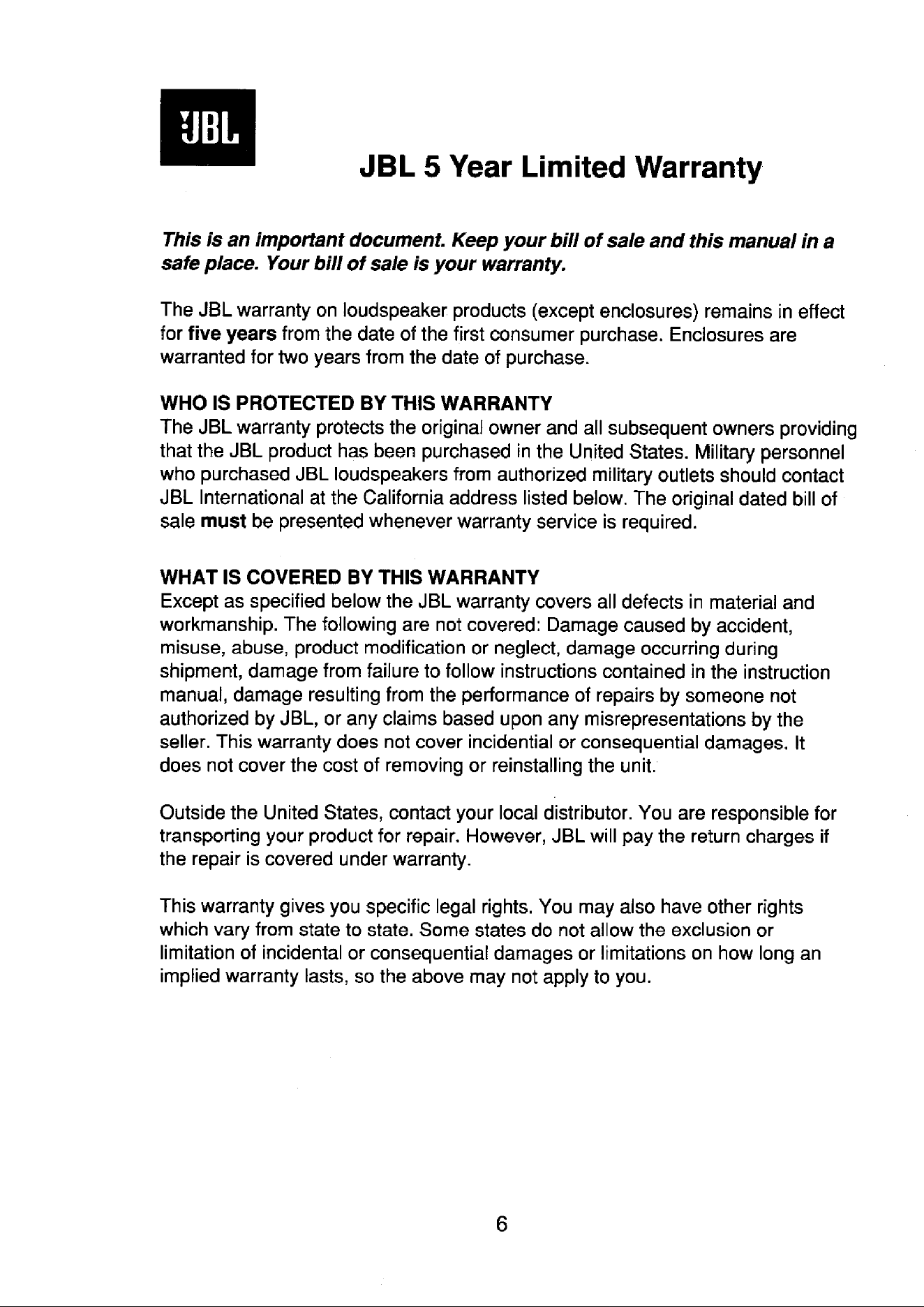 JBL

JBL 5 Year Limited Warranty

This is an important document. Keep your bill of sale and this manual in a safe place. Your bill of sale is your warranty.

The JBL warranty on loudspeaker products (except enclosures) remains in effect for five years from the date of the first consumer purchase. Enclosures are warranted for two years from the date of purchase.

WHO IS PROTECTED BY THIS WARRANTY
The JBL warranty protects the original owner and all subsequent owners providing that the JBL product has been purchased in the United States. Military personnel who purchased JBL loudspeakers from authorized military outlets should contact JBL International at the California address listed below. The original dated bill of sale must be presented whenever warranty service is required.

WHAT IS COVERED BY THIS WARRANTY
Except as specified below the JBL warranty covers all defects in material and workmanship. The following are not covered: Damage caused by accident, misuse, abuse, product modification or neglect, damage occurring during shipment, damage from failure to follow instructions contained in the instruction manual, damage resulting from the performance of repairs by someone not authorized by JBL, or any claims based upon any misrepresentations by the seller. This warranty does not cover incidential or consequential damages. It does not cover the cost of removing or reinstalling the unit.

Outside the United States, contact your local distributor. You are responsible for transporting your product for repair. However, JBL will pay the return charges if the repair is covered under warranty.

This warranty gives you specific legal rights. You may also have other rights which vary from state to state. Some states do not allow the exclusion or limitation of incidental or consequential damages or limitations on how long an implied warranty lasts, so the above may not apply to you.

6